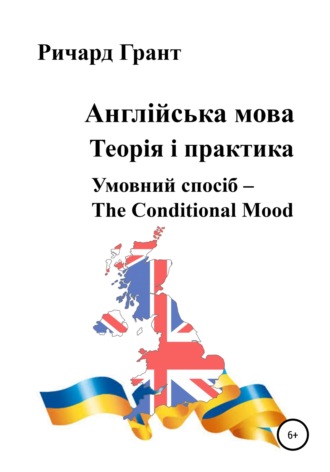 Ричард Грант

Англійська мова
Теорія і практика
Умовний спосіб –
The Conditional Mood

6+